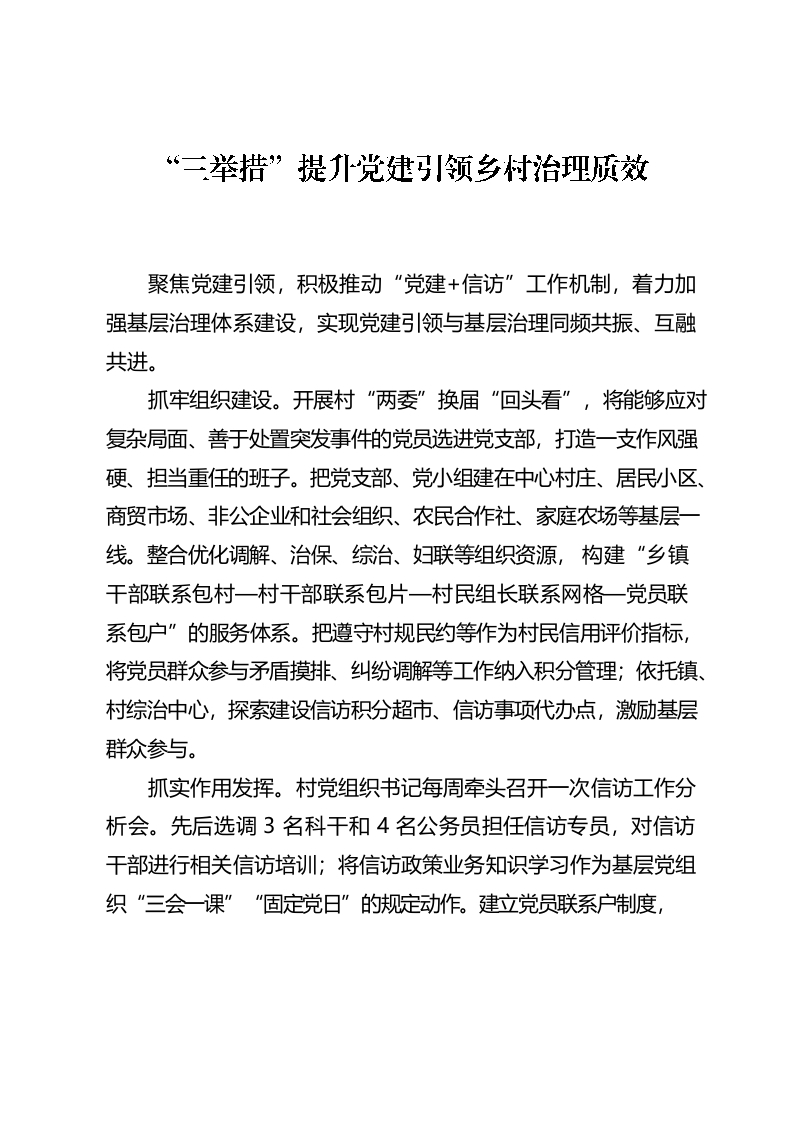 “三举措”提升党建引领乡村治理质效

聚焦党建引领，积极推动“党建+信访”工作机制，着力加强基层治理体系建设，实现党建引领与基层治理同频共振、互融共进。

抓牢组织建设。开展村“两委”换届“回头看”，将能够应对复杂局面、善于处置突发事件的党员选进党支部，打造一支作风强硬、担当重任的班子。把党支部、党小组建在中心村庄、居民小区、商贸市场、非公企业和社会组织、农民合作社、家庭农场等基层一线。整合优化调解、治保、综治、妇联等组织资源，构建“乡镇干部联系包村—村干部联系包片—村民组长联系网格—党员联系包户”的服务体系。把遵守村规民约等作为村民信用评价指标，将党员群众参与矛盾摸排、纠纷调解等工作纳入积分管理；依托镇、村综治中心，探索建设信访积分超市、信访事项代办点，激励基层群众参与。

抓实作用发挥。村党组织书记每周牵头召开一次信访工作分析会。先后选调 3 名科干和 4 名公务员担任信访专员，对信访干部进行相关信访培训；将信访政策业务知识学习作为基层党组织“三会一课”“固定党日”的规定动作。建立党员联系户制度，